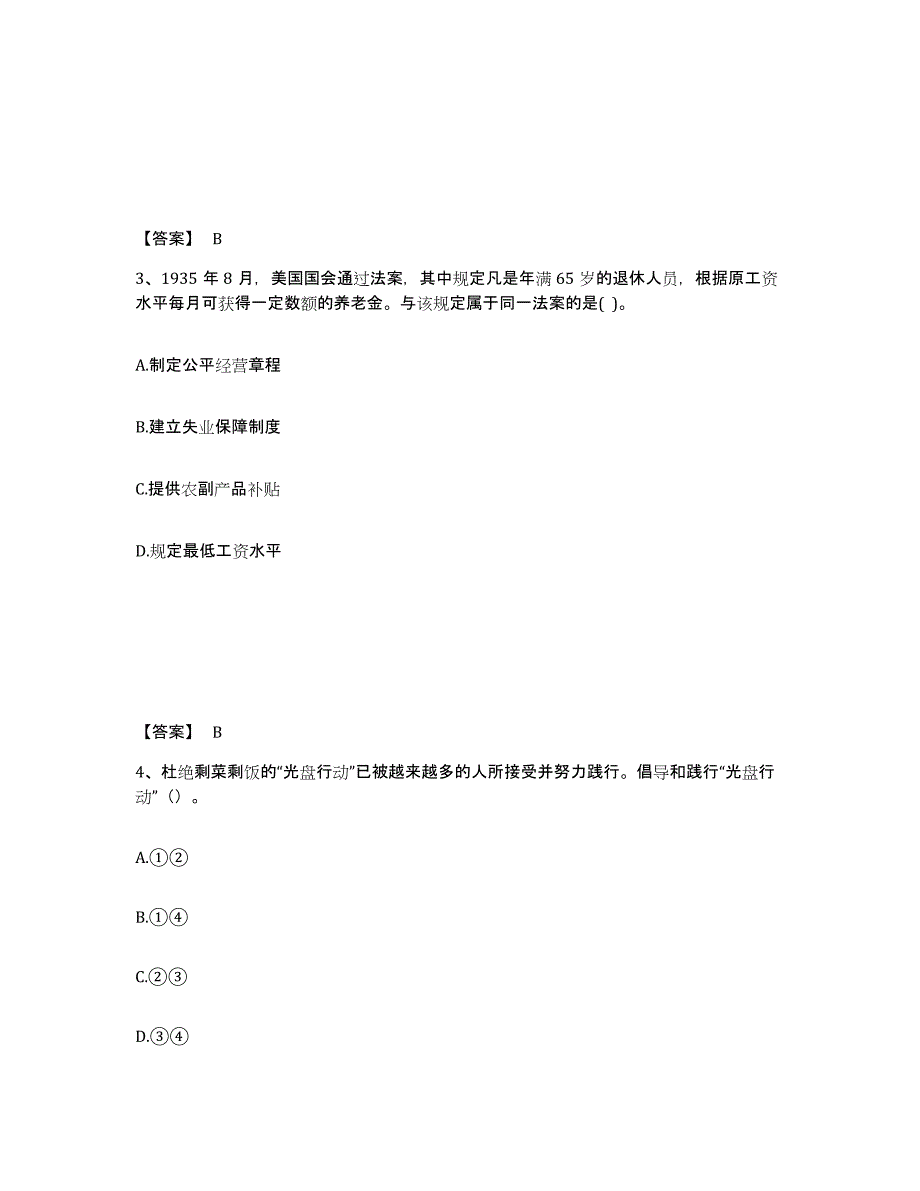 【答案】 B

3、1935 年 8 月，美国国会通过法案，其中规定凡是年满 65 岁的退休人员，根据原工资水平每月可获得一定数额的养老金。与该规定属于同一法案的是( )。

A.制定公平经营章程

B.建立失业保障制度

C.提供农副产品补贴

D.规定最低工资水平

【答案】 B

4、杜绝剩菜剩饭的“光盘行动”已被越来越多的人所接受并努力践行。倡导和践行“光盘行动”（）。

A.①②

B.①④

C.②③

D.③④